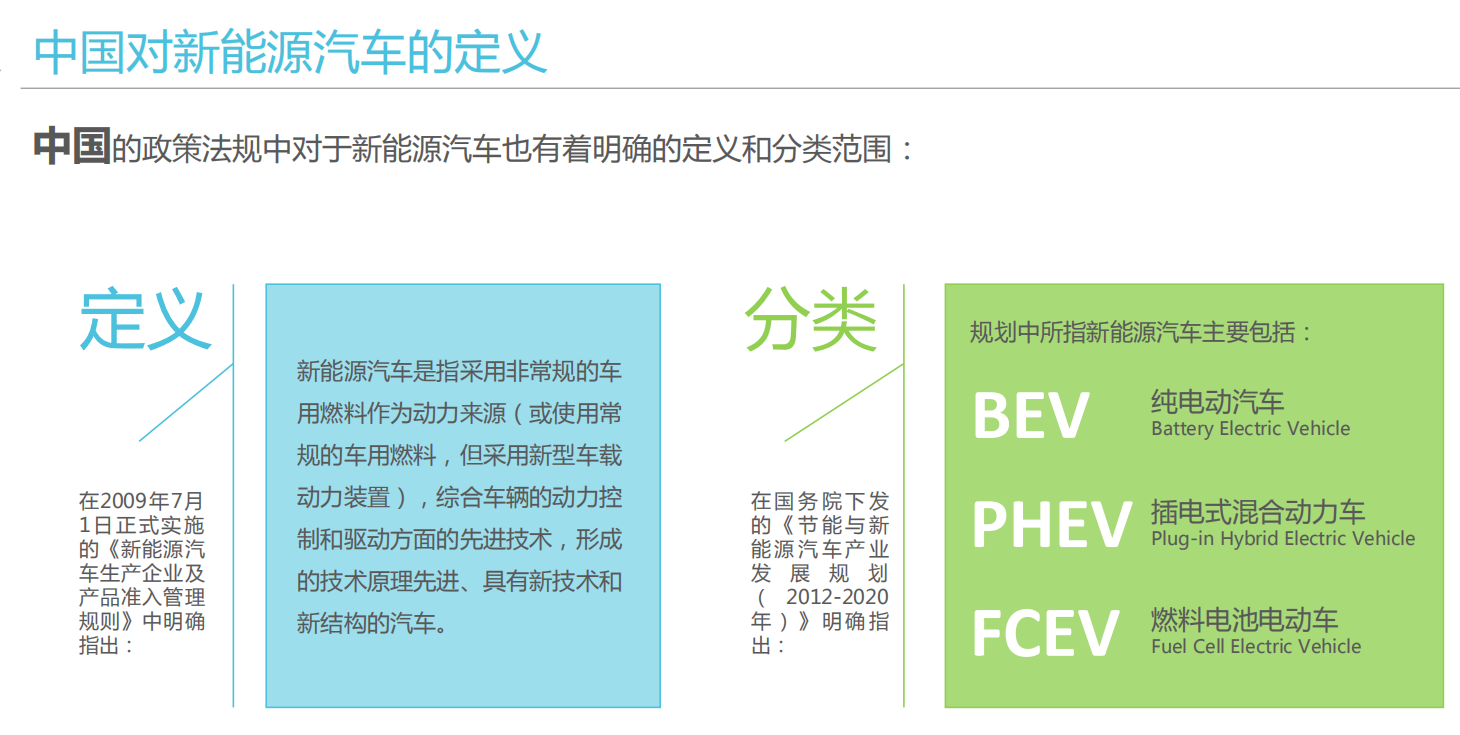 中国对新能源汽车的定义

中国的政策法规中对于新能源汽车也有着明确的定义和分类范围：

定义

在2009年7月1日正式实施的《新能源汽车生产企业及产品准入管理规则》中明确指出：

新能源汽车是指采用非常规的车用燃料作为动力来源（或使用常规的车用燃料，但采用新型车载动力装置），综合车辆的动力控制和驱动方面的先进技术，形成的技术原理先进、具有新技术和新结构的汽车。

分类

在国务院下发的《节能与新能源汽车产业发展规划（2012-2020年）》明确指出：

规划中所指新能源汽车主要包括：

BEV 纯电动汽车 Battery Electric Vehicle

PHEV 插电式混合动力车 Plug-in Hybrid Electric Vehicle

FCEV 燃料电池电动车 Fuel Cell Electric Vehicle